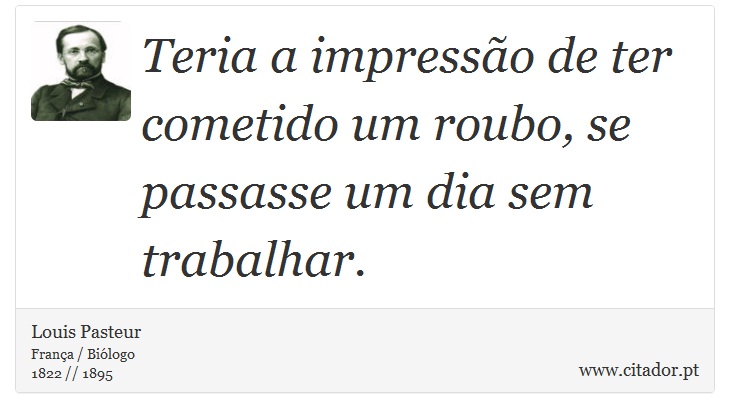 Teria a impressão de ter cometido um roubo, se passasse um dia sem trabalhar.

Louis Pasteur
França / Biólogo
1822 // 1895

www.citador.pt